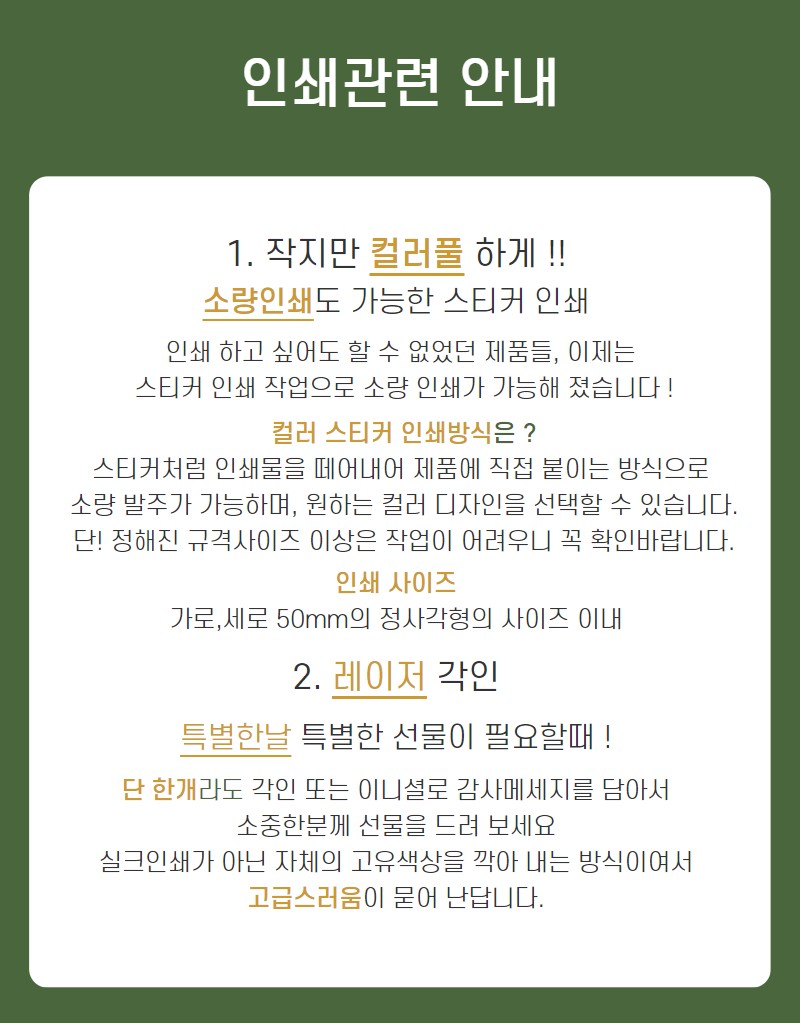 인쇄관련 안내

1. 작지만 컬러풀 하게 !!
소량인쇄도 가능한 스티커 인쇄

인쇄 하고 싶어도 할 수 없었던 제품들, 이제는
스티커 인쇄 작업으로 소량 인쇄가 가능해 졌습니다 !

컬러 스티커 인쇄방식은 ?
스티커처럼 인쇄물을 떼어내어 제품에 직접 붙이는 방식으로
소량 발주가 가능하며, 원하는 컬러 디자인을 선택할 수 있습니다.
단! 정해진 규격사이즈 이상은 작업이 어려우니 꼭 확인바랍니다.

인쇄 사이즈
가로,세로 50mm의 정사각형의 사이즈 이내

2. 레이저 각인

특별한날 특별한 선물이 필요할때 !

단 한개라도 각인 또는 이니셜로 감사메세지를 담아서
소중한분께 선물을 드려 보세요
실크인쇄가 아닌 자체의 고유색상을 깍아 내는 방식이여서
고급스러움이 묻어 난답니다.